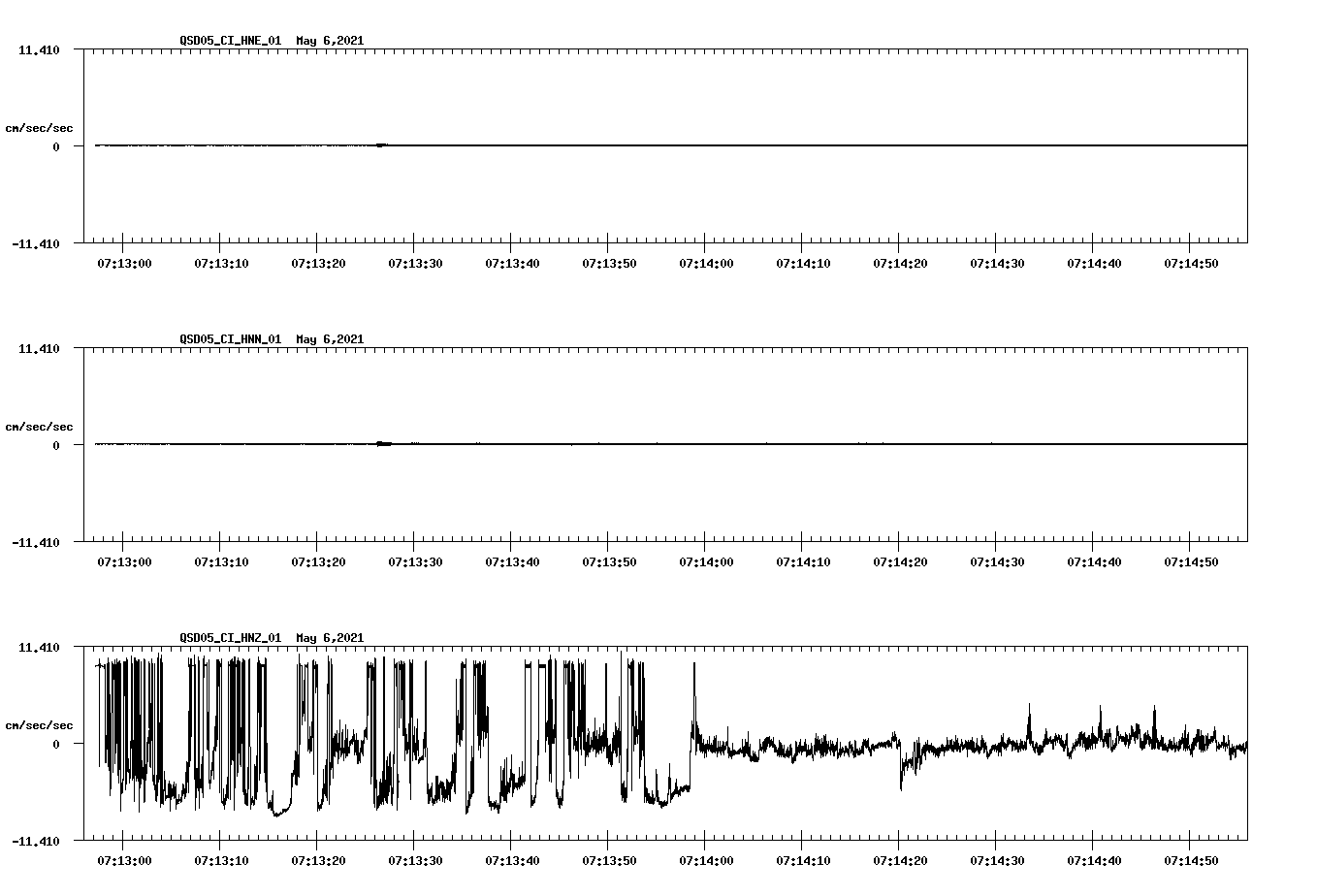 QSD05_CI_HNE_01 May 6,2021

11.410

cm/sec/sec

0

-11.410

07:13:00 07:13:10 07:13:20 07:13:30 07:13:40 07:13:50 07:14:00 07:14:10 07:14:20 07:14:30 07:14:40 07:14:50

QSD05_CI_HNN_01 May 6,2021

11.410

cm/sec/sec

0

-11.410

07:13:00 07:13:10 07:13:20 07:13:30 07:13:40 07:13:50 07:14:00 07:14:10 07:14:20 07:14:30 07:14:40 07:14:50

QSD05_CI_HNZ_01 May 6,2021

11.410

cm/sec/sec

0

-11.410

07:13:00 07:13:10 07:13:20 07:13:30 07:13:40 07:13:50 07:14:00 07:14:10 07:14:20 07:14:30 07:14:40 07:14:50